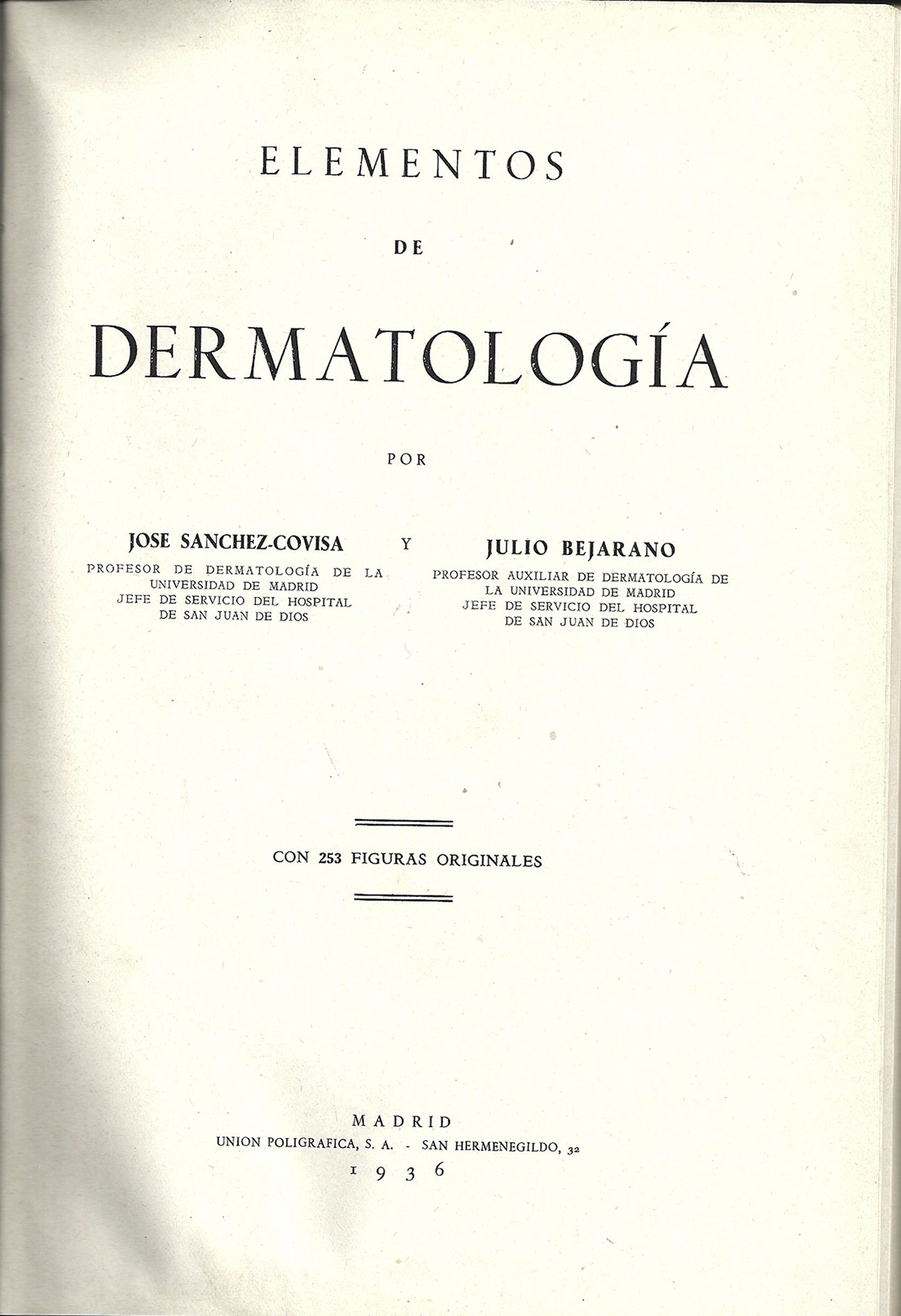 ELEMENTOS

DE

DERMATOLOGÍA

POR

JOSE SANCHEZ-COVISA
PROFESOR DE DERMATOLOGÍA DE LA UNIVERSIDAD DE MADRID
JEFE DE SERVICIO DEL HOSPITAL DE SAN JUAN DE DIOS

Y

JULIO BEJARANO
PROFESOR AUXILIAR DE DERMATOLOGÍA DE LA UNIVERSIDAD DE MADRID
JEFE DE SERVICIO DEL HOSPITAL DE SAN JUAN DE DIOS

CON 253 FIGURAS ORIGINALES

MADRID
UNION POLIGRAFICA, S. A. - SAN HERMENEGILDO, 32
1936